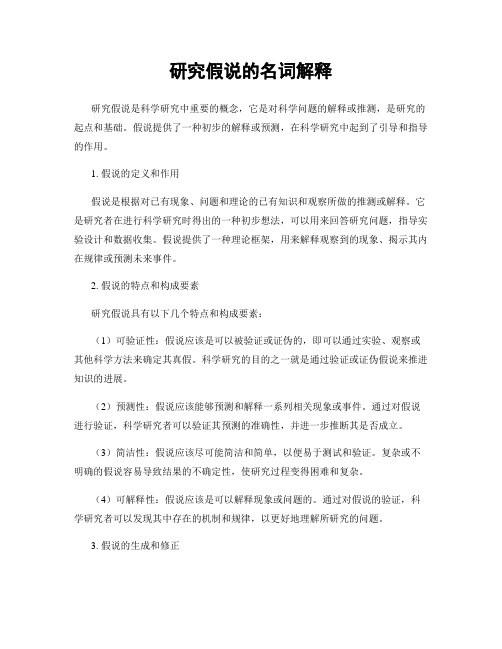 研究假说的名词解释

研究假说是科学研究中重要的概念，它是对科学问题的解释或推测，是研究的起点和基础。假说提供了一种初步的解释或预测，在科学研究中起到了引导和指导的作用。

1. 假说的定义和作用

假说是根据对已有现象、问题和理论的已有知识和观察所做的推测或解释。它是研究者在进行科学研究时得出的一种初步想法，可以用来回答研究问题，指导实验设计和数据收集。假说提供了一种理论框架，用来解释观察到的现象、揭示其内在规律或预测未来事件。

2. 假说的特点和构成要素

研究假说具有以下几个特点和构成要素：

（1）可验证性：假说应该是可以被验证或证伪的，即可以通过实验、观察或其他科学方法来确定其真假。科学研究的目的之一就是通过验证或证伪假说来推进知识的进展。

（2）预测性：假说应该能够预测和解释一系列相关现象或事件。通过对假说进行验证，科学研究者可以验证其预测的准确性，并进一步推断其是否成立。

（3）简洁性：假说应该尽可能简洁和简单，以便易于测试和验证。复杂或不明确的假说容易导致结果的不确定性，使研究过程变得困难和复杂。

（4）可解释性：假说应该是可以解释现象或问题的。通过对假说的验证，科学研究者可以发现其中存在的机制和规律，以更好地理解所研究的问题。

3. 假说的生成和修正